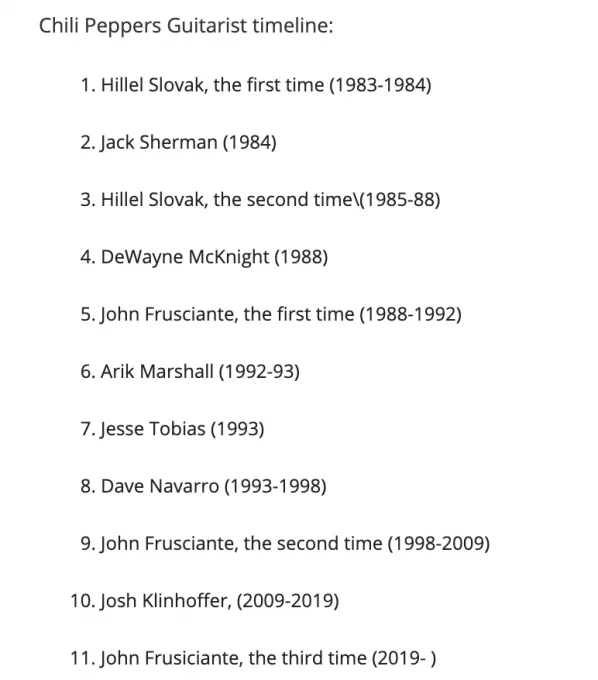 Chili Peppers Guitarist timeline:

1. Hillel Slovak, the first time (1983-1984)

2. Jack Sherman (1984)

3. Hillel Slovak, the second time\(1985-88)

4. DeWayne McKnight (1988)

5. John Frusciante, the first time (1988-1992)

6. Arik Marshall (1992-93)

7. Jesse Tobias (1993)

8. Dave Navarro (1993-1998)

9. John Frusciante, the second time (1998-2009)

10. Josh Klinhoffer, (2009-2019)

11. John Frusiciante, the third time (2019- )